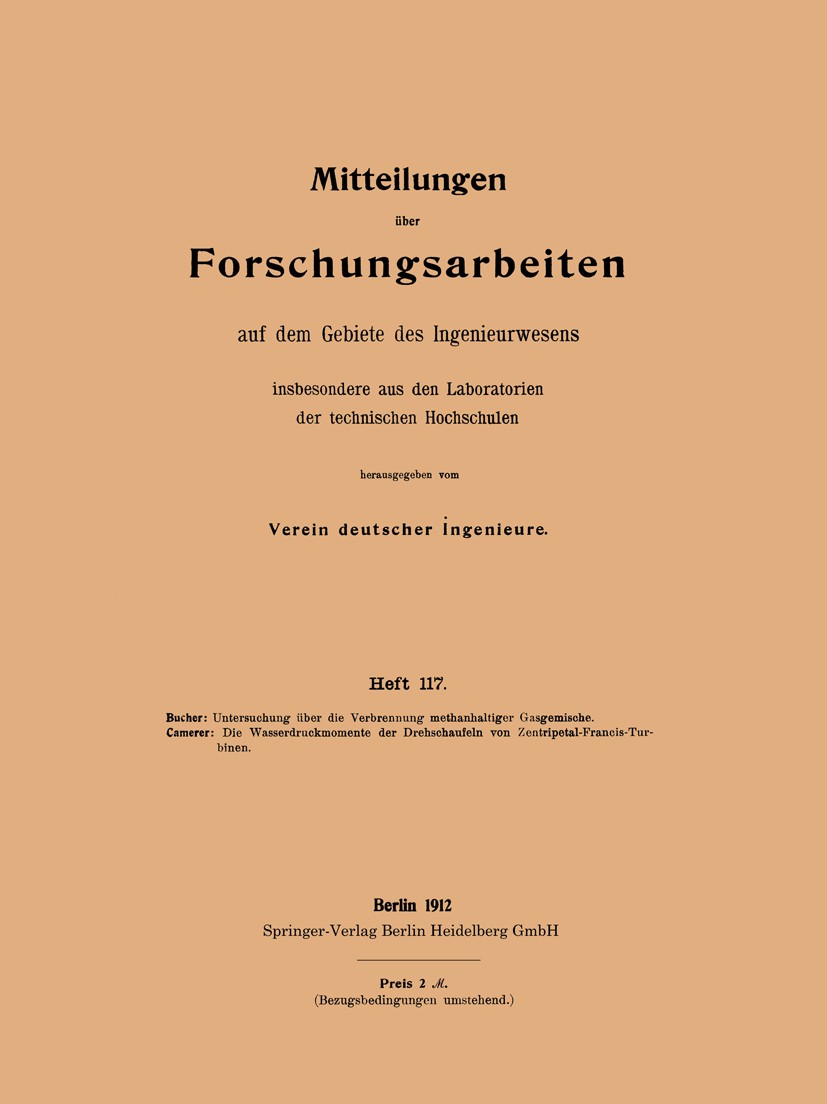 Mitteilungen

über

Forschungsarbeiten

auf dem Gebiete des Ingenieurwesens

insbesondere aus den Laboratorien der technischen Hochschulen

herausgegeben vom

Verein deutscher Ingenieure.

Heft 117.

Bucher: Untersuchung über die Verbrennung methanhaltiger Gasgemische.
Camerer: Die Wasserdruckmomente der Drehschaufeln von Zentripetal-Francis-Turbinen.

Berlin 1912
Springer-Verlag Berlin Heidelberg GmbH

Preis 2 ℳ.
(Bezugsbedingungen umstehend.)